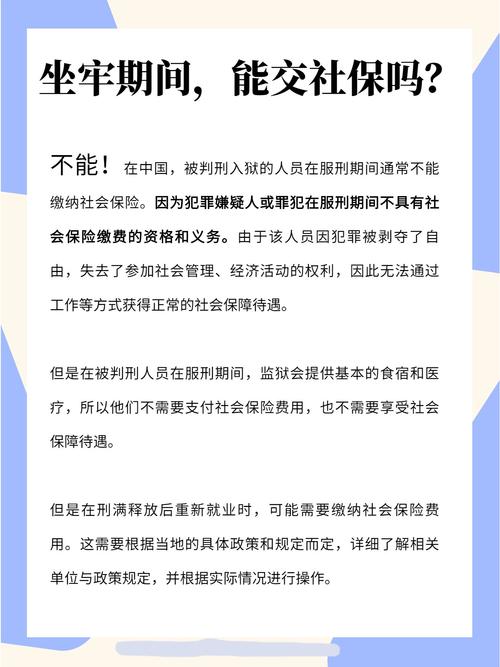 坐牢期间，能交社保吗？

不能！在中国，被判刑入狱的人员在服刑期间通常不能缴纳社会保险。因为犯罪嫌疑人或罪犯在服刑期间不具有社会保险缴费的资格和义务。由于该人员因犯罪被剥夺了自由，失去了参加社会管理、经济活动的权利，因此无法通过工作等方式获得正常的社会保障待遇。

但是在被判刑人员在服刑期间，监狱会提供基本的食宿和医疗，所以他们不需要支付社会保险费用，也不需要享受社会保障待遇。

但是在刑满释放后重新就业时，可能需要缴纳社会保险费用。这需要根据当地的具体政策和规定而定，详细了解相关单位与政策规定，并根据实际情况进行操作。